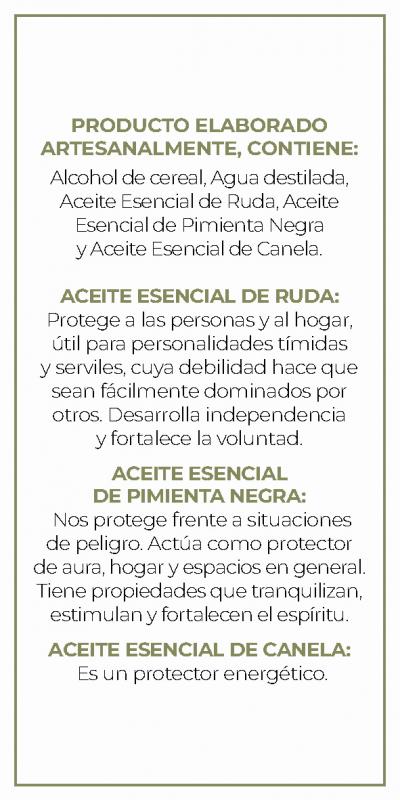 PRODUCTO ELABORADO ARTESANALMENTE, CONTIENE:
Alcohol de cereal, Agua destilada, Aceite Esencial de Ruda, Aceite Esencial de Pimienta Negra y Aceite Esencial de Canela.

ACEITE ESENCIAL DE RUDA:
Protege a las personas y al hogar, útil para personalidades tímidas y serviles, cuya debilidad hace que sean fácilmente dominados por otros. Desarrolla independencia y fortalece la voluntad.

ACEITE ESENCIAL DE PIMIENTA NEGRA:
Nos protege frente a situaciones de peligro. Actúa como protector de aura, hogar y espacios en general. Tiene propiedades que tranquilizan, estimulan y fortalecen el espíritu.

ACEITE ESENCIAL DE CANELA:
Es un protector energético.